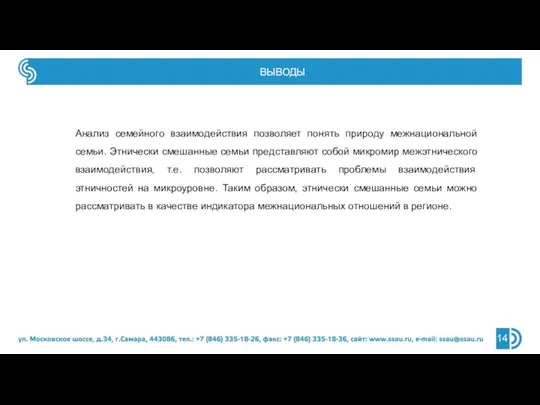 ВЫВОДЫ

Анализ семейного взаимодействия позволяет понять природу межнациональной семьи. Этнически смешанные семьи представляют собой микромир межэтнического взаимодействия, т.е. позволяют рассматривать проблемы взаимодействия этничностей на микроуровне. Таким образом, этнически смешанные семьи можно рассматривать в качестве индикатора межнациональных отношений в регионе.

ул. Московское шоссе, д.34, г.Самара, 443086, тел.: +7 (846) 335-18-26, факс: +7 (846) 335-18-36, сайт: www.ssau.ru, e-mail: ssau@ssau.ru

14